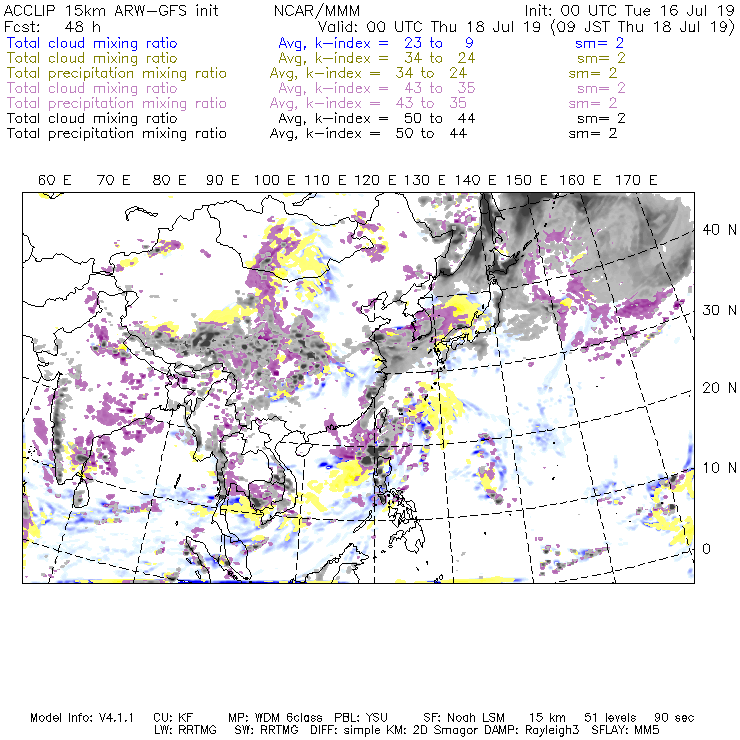 ACCLIP 15km ARW-GFS init NCAR/MMM Init: 00 UTC Tue 16 Jul 19
Fcst: 48 h Valid: 00 UTC Thu 18 Jul 19 (09 JST Thu 18 Jul 19)
Total cloud mixing ratio Avg, k-index = 23 to 9 sm= 2
Total cloud mixing ratio Avg, k-index = 34 to 24 sm= 2
Total precipitation mixing ratio Avg, k-index = 34 to 24 sm= 2
Total cloud mixing ratio Avg, k-index = 43 to 35 sm= 2
Total precipitation mixing ratio Avg, k-index = 43 to 35 sm= 2
Total cloud mixing ratio Avg, k-index = 50 to 44 sm= 2
Total precipitation mixing ratio Avg, k-index = 50 to 44 sm= 2

60 E 70 E 80 E 90 E 100 E 110 E 120 E 130 E 140 E 150 E 160 E 170 E

40 N
30 N
20 N
10 N
0

Model Info: V4.1.1 CU: KF MP: WDM 6class PBL: YSU SF: Noah LSM 15 km 51 levels 90 sec
LW: RRTMG SW: RRTMG DIFF: simple KM: 2D Smagor DAMP: Rayleigh3 SFLAY: MM5